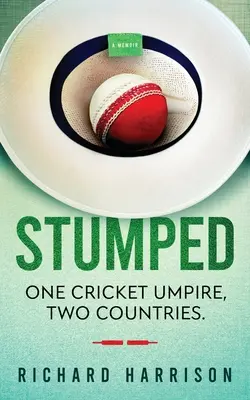 A MEMOIR

STUMPED

ONE CRICKET UMPIRE, TWO COUNTRIES.

RICHARD HARRISON